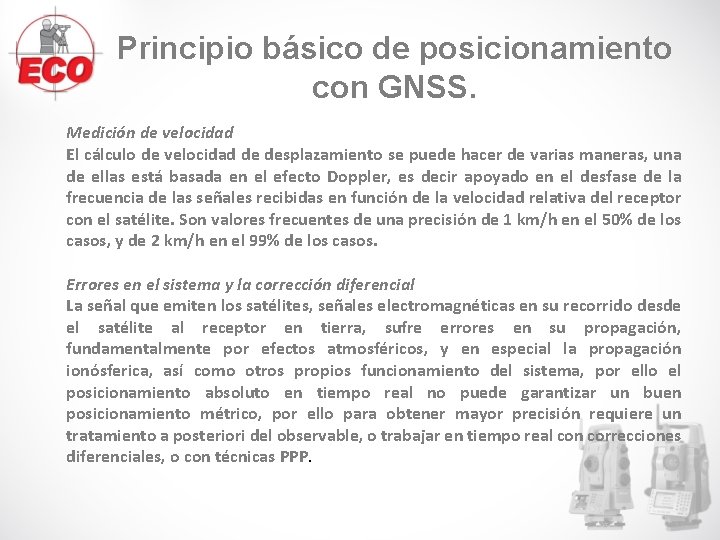 ECO

Principio básico de posicionamiento con GNSS.

Medición de velocidad
El cálculo de velocidad de desplazamiento se puede hacer de varias maneras, una de ellas está basada en el efecto Doppler, es decir apoyado en el desfase de la frecuencia de las señales recibidas en función de la velocidad relativa del receptor con el satélite. Son valores frecuentes de una precisión de 1 km/h en el 50% de los casos, y de 2 km/h en el 99% de los casos.

Errores en el sistema y la corrección diferencial
La señal que emiten los satélites, señales electromagnéticas en su recorrido desde el satélite al receptor en tierra, sufre errores en su propagación, fundamentalmente por efectos atmosféricos, y en especial la propagación ionósferica, así como otros propios funcionamiento del sistema, por ello el posicionamiento absoluto en tiempo real no puede garantizar un buen posicionamiento métrico, por ello para obtener mayor precisión requiere un tratamiento a posteriori del observable, o trabajar en tiempo real con correcciones diferenciales, o con técnicas PPP.